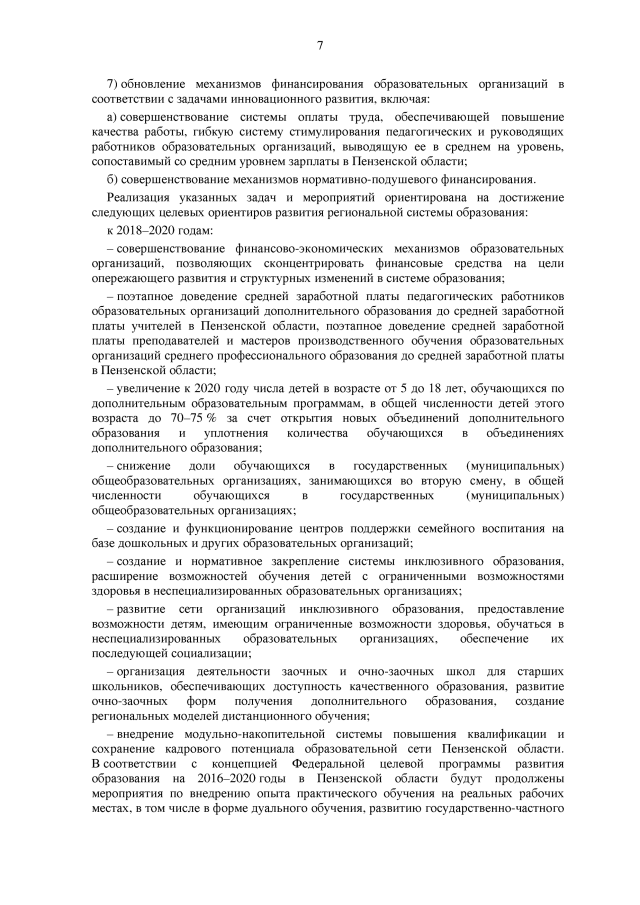 7

7) обновление механизмов финансирования образовательных организаций в соответствии с задачами инновационного развития, включая:

а) совершенствование системы оплаты труда, обеспечивающей повышение качества работы, гибкую систему стимулирования педагогических и руководящих работников образовательных организаций, выводящую ее в среднем на уровень, сопоставимый со средним уровнем зарплаты в Пензенской области;

б) совершенствование механизмов нормативно-подушевого финансирования.

Реализация указанных задач и мероприятий ориентирована на достижение следующих целевых ориентиров развития региональной системы образования:

к 2018–2020 годам:

– совершенствование финансово-экономических механизмов образовательных организаций, позволяющих сконцентрировать финансовые средства на цели опережающего развития и структурных изменений в системе образования;

– поэтапное доведение средней заработной платы педагогических работников образовательных организаций дополнительного образования до средней заработной платы учителей в Пензенской области, поэтапное доведение средней заработной платы преподавателей и мастеров производственного обучения образовательных организаций среднего профессионального образования до средней заработной платы в Пензенской области;

– увеличение к 2020 году числа детей в возрасте от 5 до 18 лет, обучающихся по дополнительным образовательным программам, в общей численности детей этого возраста до 70–75 % за счет открытия новых объединений дополнительного образования и уплотнения количества обучающихся в объединениях дополнительного образования;

– снижение доли обучающихся в государственных (муниципальных) общеобразовательных организациях, занимающихся во вторую смену, в общей численности обучающихся в государственных (муниципальных) общеобразовательных организациях;

– создание и функционирование центров поддержки семейного воспитания на базе дошкольных и других образовательных организаций;

– создание и нормативное закрепление системы инклюзивного образования, расширение возможностей обучения детей с ограниченными возможностями здоровья в неспециализированных образовательных организациях;

– развитие сети организаций инклюзивного образования, предоставление возможности детям, имеющим ограниченные возможности здоровья, обучаться в неспециализированных образовательных организациях, обеспечение их последующей социализации;

– организация деятельности заочных и очно-заочных школ для старших школьников, обеспечивающих доступность качественного образования, развитие очно-заочных форм получения дополнительного образования, создание региональных моделей дистанционного обучения;

– внедрение модульно-накопительной системы повышения квалификации и сохранение кадрового потенциала образовательной сети Пензенской области. В соответствии с концепцией Федеральной целевой программы развития образования на 2016–2020 годы в Пензенской области будут продолжены мероприятия по внедрению опыта практического обучения на реальных рабочих местах, в том числе в форме дуального обучения, развитию государственно-частного